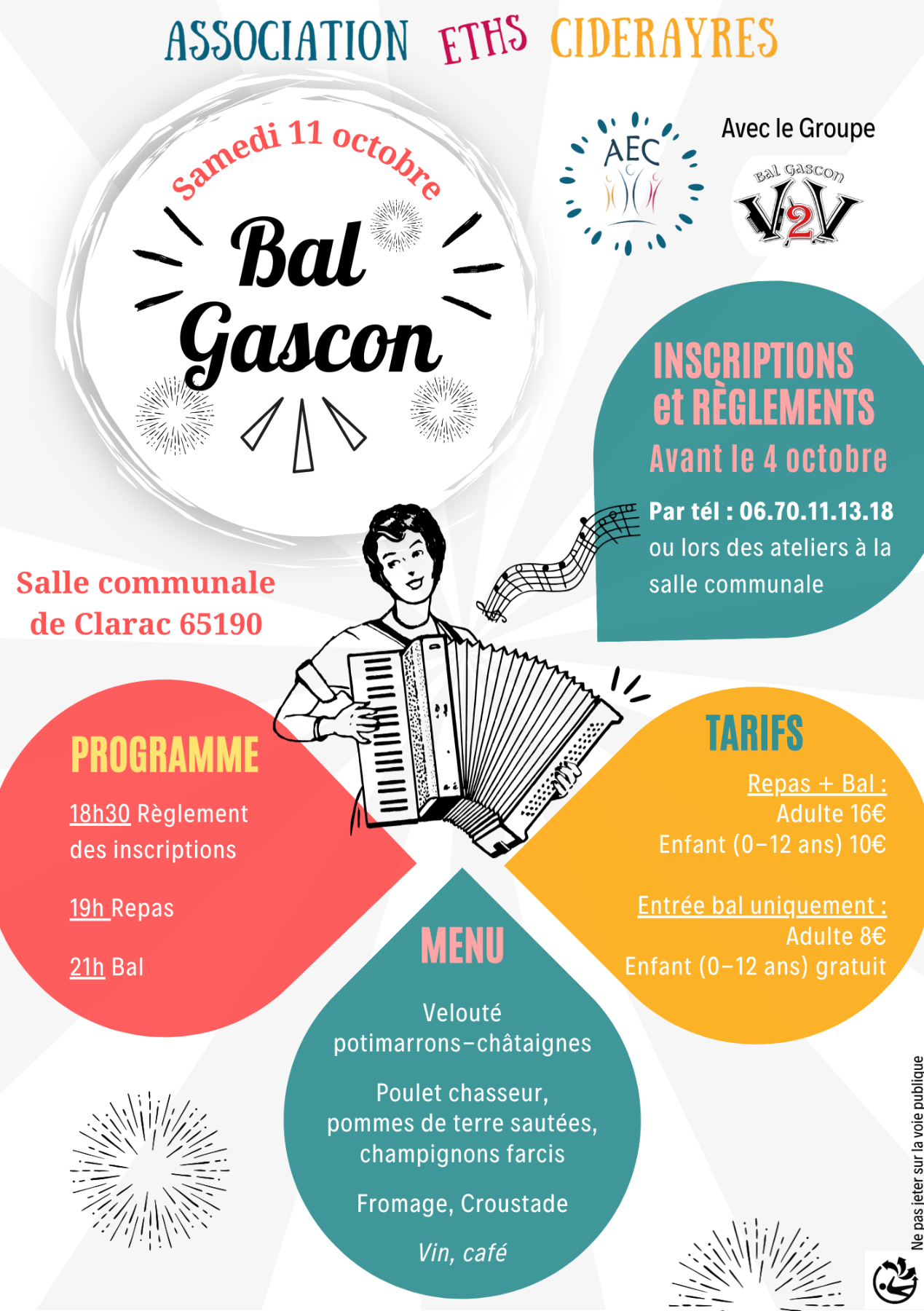 ASSOCIATION ETHS CIDERAYRES

Samedi 11 octobre

Bal Gascon

AEC

Avec le Groupe

Bal Gascon V2V

INSCRIPTIONS et RÈGLEMENTS

Avant le 4 octobre

Par tél : 06.70.11.13.18 ou lors des ateliers à la salle communale

Salle communale de Clarac 65190

PROGRAMME

18h30 Règlement des inscriptions

19h Repas

21h Bal

TARIFS

Repas + Bal :
Adulte 16€
Enfant (0-12 ans) 10€

Entrée bal uniquement :
Adulte 8€
Enfant (0-12 ans) gratuit

MENU

Velouté potimarrons-châtaignes

Poulet chasseur, pommes de terre sautées, champignons farcis

Fromage, Croustade

Vin, café

Ne pas jeter sur la voie publique